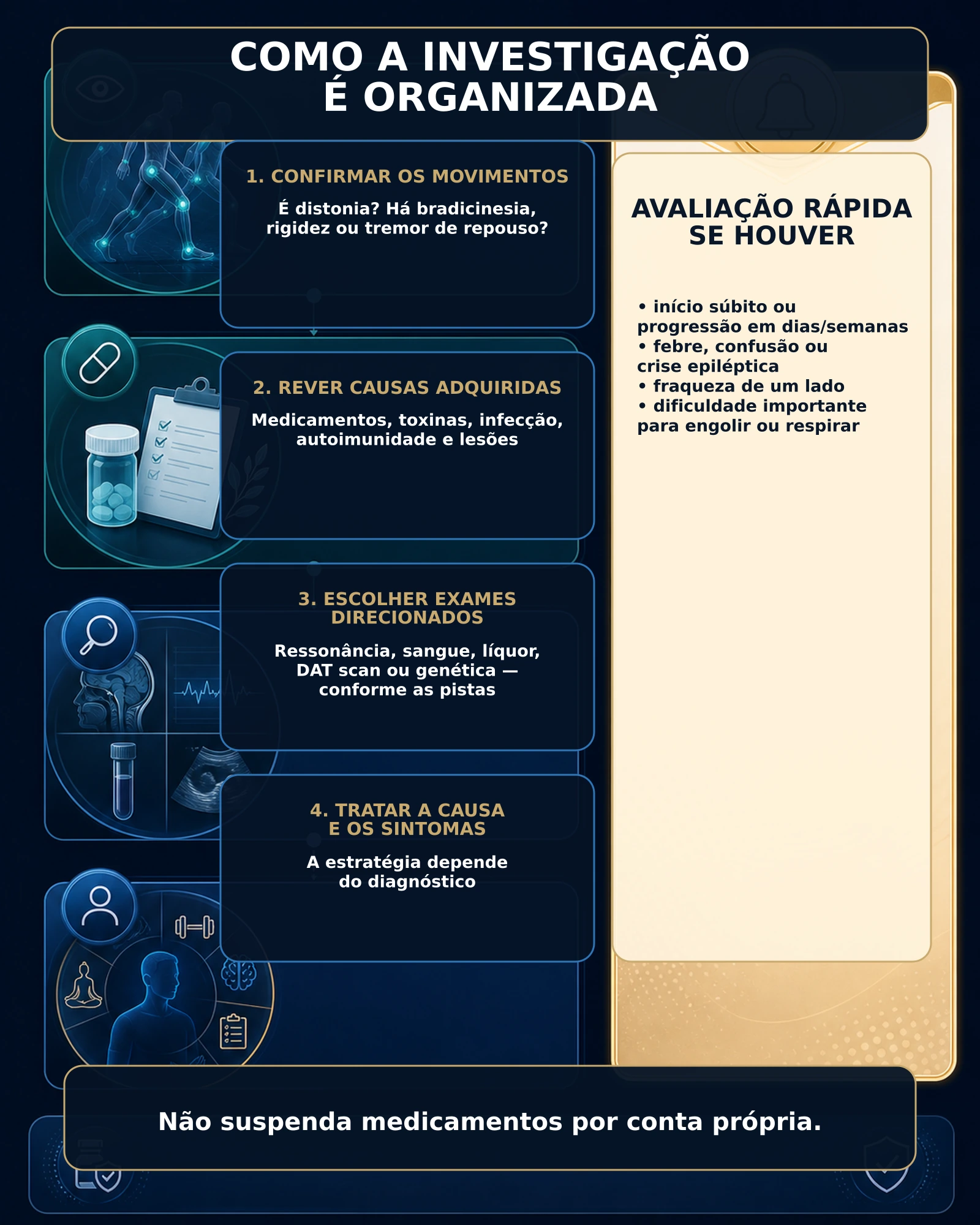 COMO A INVESTIGAÇÃO
É ORGANIZADA

1. CONFIRMAR OS MOVIMENTOS

É distonia? Há bradicinesia, rigidez ou tremor de repouso?

2. REVER CAUSAS ADQUIRIDAS

Medicamentos, toxinas, infecção, autoimunidade e lesões

3. ESCOLHER EXAMES DIRECIONADOS

Ressonância, sangue, líquor, DAT scan ou genética — conforme as pistas

4. TRATAR A CAUSA E OS SINTOMAS

A estratégia depende do diagnóstico

AVALIAÇÃO RÁPIDA SE HOUVER

• início súbito ou progressão em dias/semanas
• febre, confusão ou crise epiléptica
• fraqueza de um lado
• dificuldade importante para engolir ou respirar

Não suspenda medicamentos por conta própria.